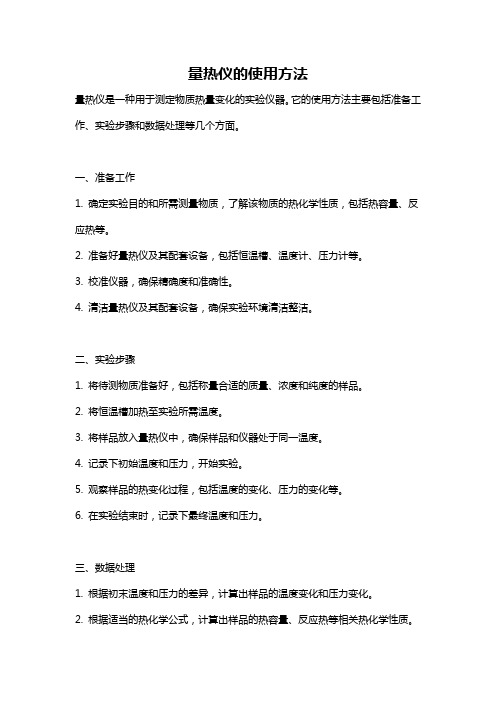 量热仪的使用方法

量热仪是一种用于测定物质热量变化的实验仪器。它的使用方法主要包括准备工作、实验步骤和数据处理等几个方面。

一、准备工作

1. 确定实验目的和所需测量物质，了解该物质的热化学性质，包括热容量、反应热等。

2. 准备好量热仪及其配套设备，包括恒温槽、温度计、压力计等。

3. 校准仪器，确保精确度和准确性。

4. 清洁量热仪及其配套设备，确保实验环境清洁整洁。

二、实验步骤

1. 将待测物质准备好，包括称量合适的质量、浓度和纯度的样品。

2. 将恒温槽加热至实验所需温度。

3. 将样品放入量热仪中，确保样品和仪器处于同一温度。

4. 记录下初始温度和压力，开始实验。

5. 观察样品的热变化过程，包括温度的变化、压力的变化等。

6. 在实验结束时，记录下最终温度和压力。

三、数据处理

1. 根据初末温度和压力的差异，计算出样品的温度变化和压力变化。

2. 根据适当的热化学公式，计算出样品的热容量、反应热等相关热化学性质。